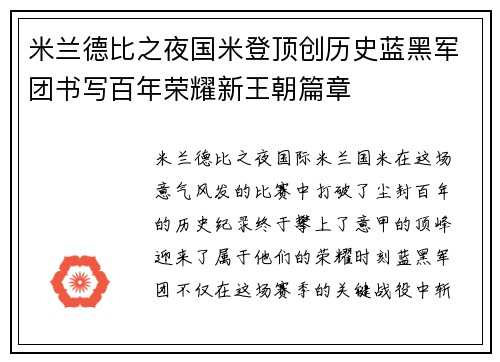 米兰德比之夜国米登顶创历史蓝黑军团书写百年荣耀新王朝篇章

米兰德比之夜国际米兰国米在这场意气风发的比赛中打破了尘封百年的历史纪录终于攀上了意甲的顶峰迎来了属于他们的荣耀时刻蓝黑军团不仅在这场赛季的关键战役中斩